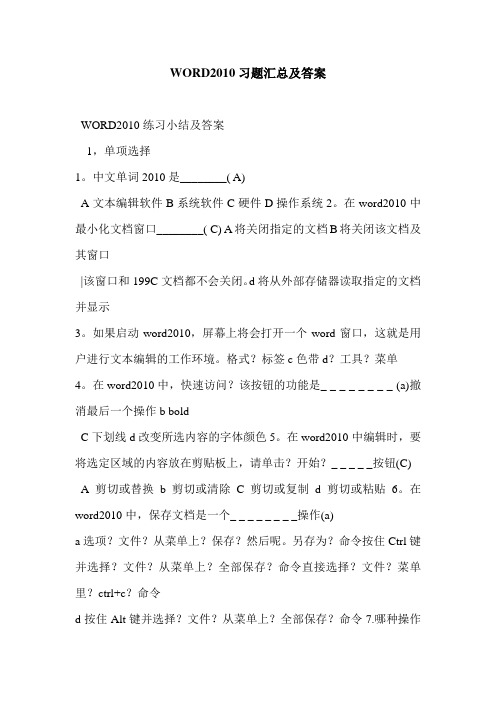 WORD2010 习题汇总及答案

WORD2010 练习小结及答案

1，单项选择

1。中文单词 2010 是________( A)

A 文本编辑软件 B 系统软件 C 硬件 D 操作系统 2。在 word2010 中最小化文档窗口________( C) A 将关闭指定的文档 B 将关闭该文档及其窗口

|该窗口和 199C 文档都不会关闭。d 将从外部存储器读取指定的文档并显示

3。如果启动 word2010，屏幕上将会打开一个 word 窗口，这就是用户进行文本编辑的工作环境。格式？标签 c 色带 d？工具？菜单

4。在 word2010 中，快速访问？该按钮的功能是_ _ _ _ _ _ _ _ (a)撤消最后一个操作 b bold

C 下划线 d 改变所选内容的字体颜色 5。在 word2010 中编辑时，要将选定区域的内容放在剪贴板上，请单击？开始？_ _ _ _ _按钮(C)

A 剪切或替换 b 剪切或清除 C 剪切或复制 d 剪切或粘贴 6。在 word2010 中，保存文档是一个_ _ _ _ _ _ _ _操作(a)

a 选项？文件？从菜单上？保存？然后呢。另存为？命令按住 Ctrl 键并选择？文件？从菜单上？全部保存？命令直接选择？文件？菜单里？ctrl+c？命令

d 按住 Alt 键并选择？文件？从菜单上？全部保存？命令 7.哪种操作